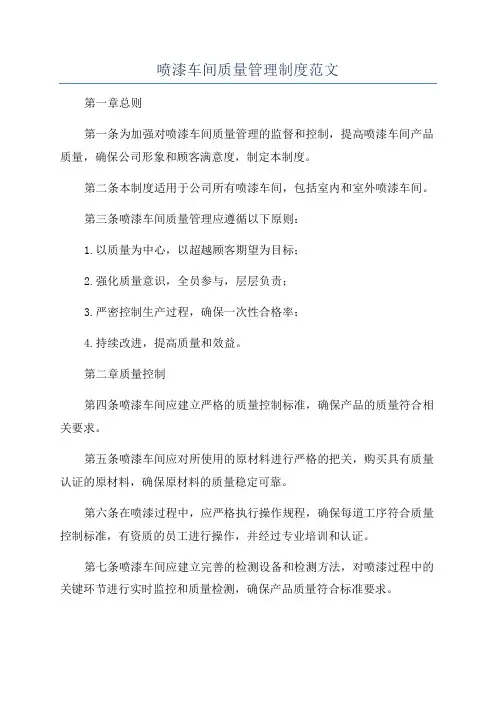 喷漆车间质量管理制度范文

第一章总则

第一条为加强对喷漆车间质量管理的监督和控制，提高喷漆车间产品质量，确保公司形象和顾客满意度，制定本制度。

第二条本制度适用于公司所有喷漆车间，包括室内和室外喷漆车间。

第三条喷漆车间质量管理应遵循以下原则：

1.以质量为中心，以超越顾客期望为目标；

2.强化质量意识，全员参与，层层负责；

3.严密控制生产过程，确保一次性合格率；

4.持续改进，提高质量和效益。

第二章质量控制

第四条喷漆车间应建立严格的质量控制标准，确保产品的质量符合相关要求。

第五条喷漆车间应对所使用的原材料进行严格的把关，购买具有质量认证的原材料，确保原材料的质量稳定可靠。

第六条在喷漆过程中，应严格执行操作规程，确保每道工序符合质量控制标准，有资质的员工进行操作，并经过专业培训和认证。

第七条喷漆车间应建立完善的检测设备和检测方法，对喷漆过程中的关键环节进行实时监控和质量检测，确保产品质量符合标准要求。